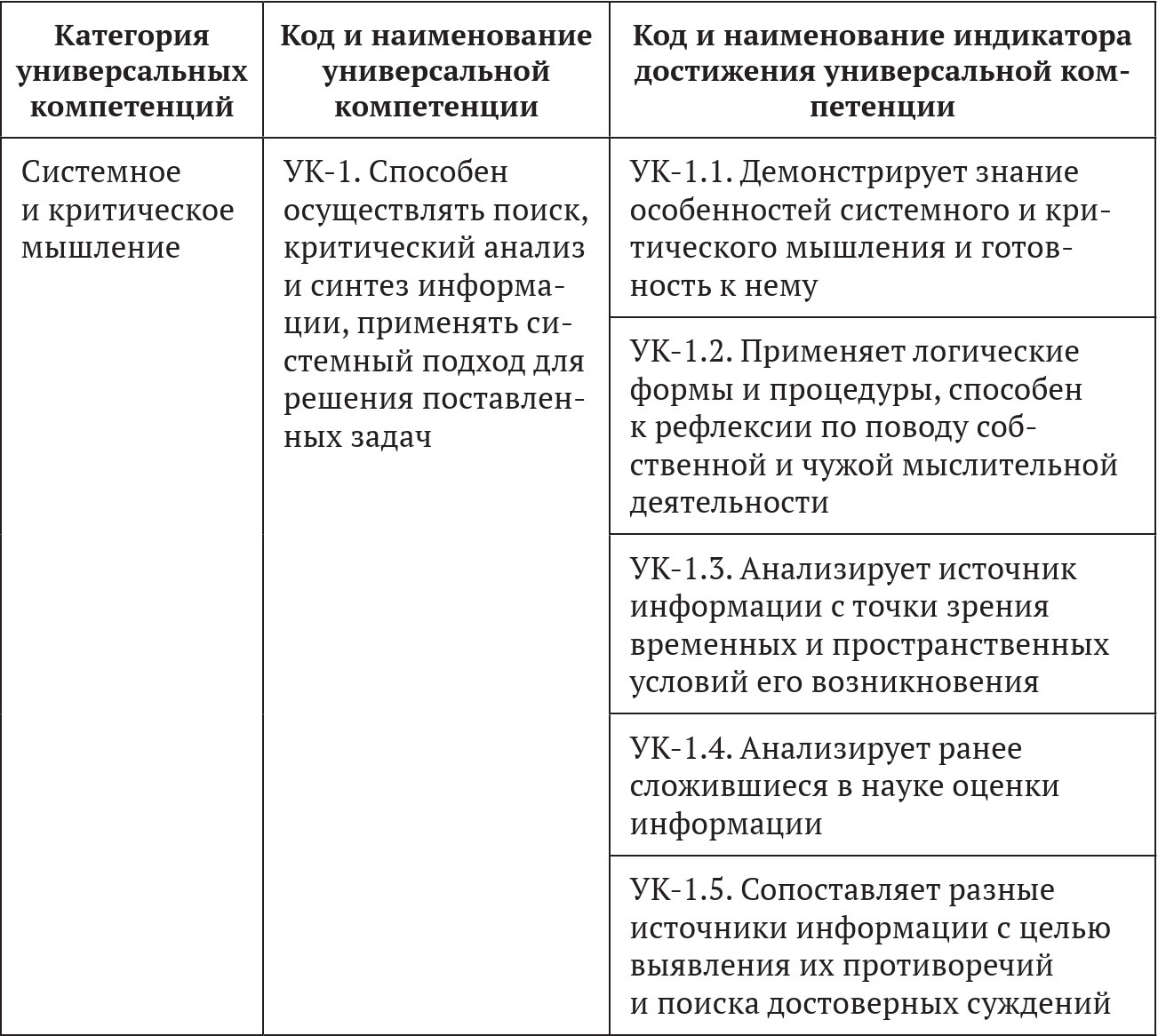 | Категория универсальных компетенций | Код и наименование универсальной компетенции | Код и наименование индикатора достижения универсальной компетенции |
|---|---|---|
| Системное и критическое мышление | УК-1. Способен осуществлять поиск, критический анализ и синтез информации, применять системный подход для решения поставленных задач | УК-1.1. Демонстрирует знание особенностей системного и критического мышления и готовность к нему |
| | | УК-1.2. Применяет логические формы и процедуры, способен к рефлексии по поводу собственной и чужой мыслительной деятельности |
| | | УК-1.3. Анализирует источник информации с точки зрения временных и пространственных условий его возникновения |
| | | УК-1.4. Анализирует ранее сложившиеся в науке оценки информации |
| | | УК-1.5. Сопоставляет разные источники информации с целью выявления их противоречий и поиска достоверных суждений |